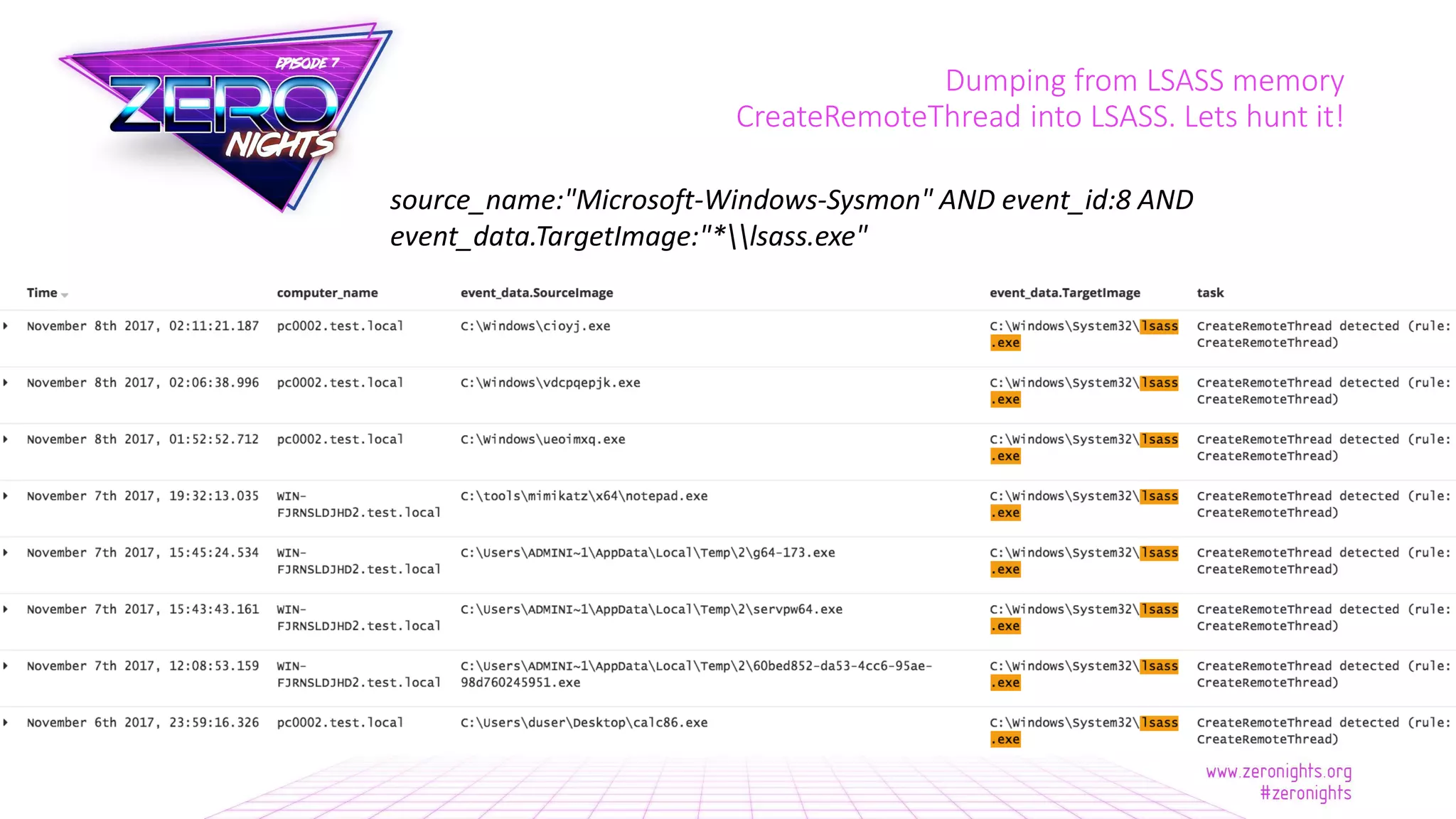 EPISODE 7
ZERO NIGHTS

Dumping from LSASS memory
CreateRemoteThread into LSASS. Lets hunt it!

source_name:"Microsoft-Windows-Sysmon" AND event_id:8 AND event_data.TargetImage:"*\\lsass.exe"

| Time | computer_name | event_data.SourceImage | event_data.TargetImage | task |
|---|---|---|---|---|
| November 8th 2017, 02:11:21.187 | pc0002.test.local | C:\Windows\cioyj.exe | C:\Windows\System32\lsass.exe | CreateRemoteThread detected (rule: CreateRemoteThread) |
| November 8th 2017, 02:06:38.996 | pc0002.test.local | C:\Windows\vdcpqepjk.exe | C:\Windows\System32\lsass.exe | CreateRemoteThread detected (rule: CreateRemoteThread) |
| November 8th 2017, 01:52:52.712 | pc0002.test.local | C:\Windows\ueoimxq.exe | C:\Windows\System32\lsass.exe | CreateRemoteThread detected (rule: CreateRemoteThread) |
| November 7th 2017, 19:32:13.035 | WIN-FJRNSLDJHD2.test.local | C:\tools\mimikatz\x64\notepad.exe | C:\Windows\System32\lsass.exe | CreateRemoteThread detected (rule: CreateRemoteThread) |
| November 7th 2017, 15:45:24.534 | WIN-FJRNSLDJHD2.test.local | C:\Users\ADMINI~1\AppData\Local\Temp\2\g64-173.exe | C:\Windows\System32\lsass.exe | CreateRemoteThread detected (rule: CreateRemoteThread) |
| November 7th 2017, 15:43:43.161 | WIN-FJRNSLDJHD2.test.local | C:\Users\ADMINI~1\AppData\Local\Temp\2\servpw64.exe | C:\Windows\System32\lsass.exe | CreateRemoteThread detected (rule: CreateRemoteThread) |
| November 7th 2017, 12:08:53.159 | WIN-FJRNSLDJHD2.test.local | C:\Users\ADMINI~1\AppData\Local\Temp\2\60bed852-da53-4cc6-95ae-98d760245951.exe | C:\Windows\System32\lsass.exe | CreateRemoteThread detected (rule: CreateRemoteThread) |
| November 6th 2017, 23:59:16.326 | pc0002.test.local | C:\Users\duser\Desktop\calc86.exe | C:\Windows\System32\lsass.exe | CreateRemoteThread detected (rule: CreateRemoteThread) |

www.zeronights.org
#zeronights